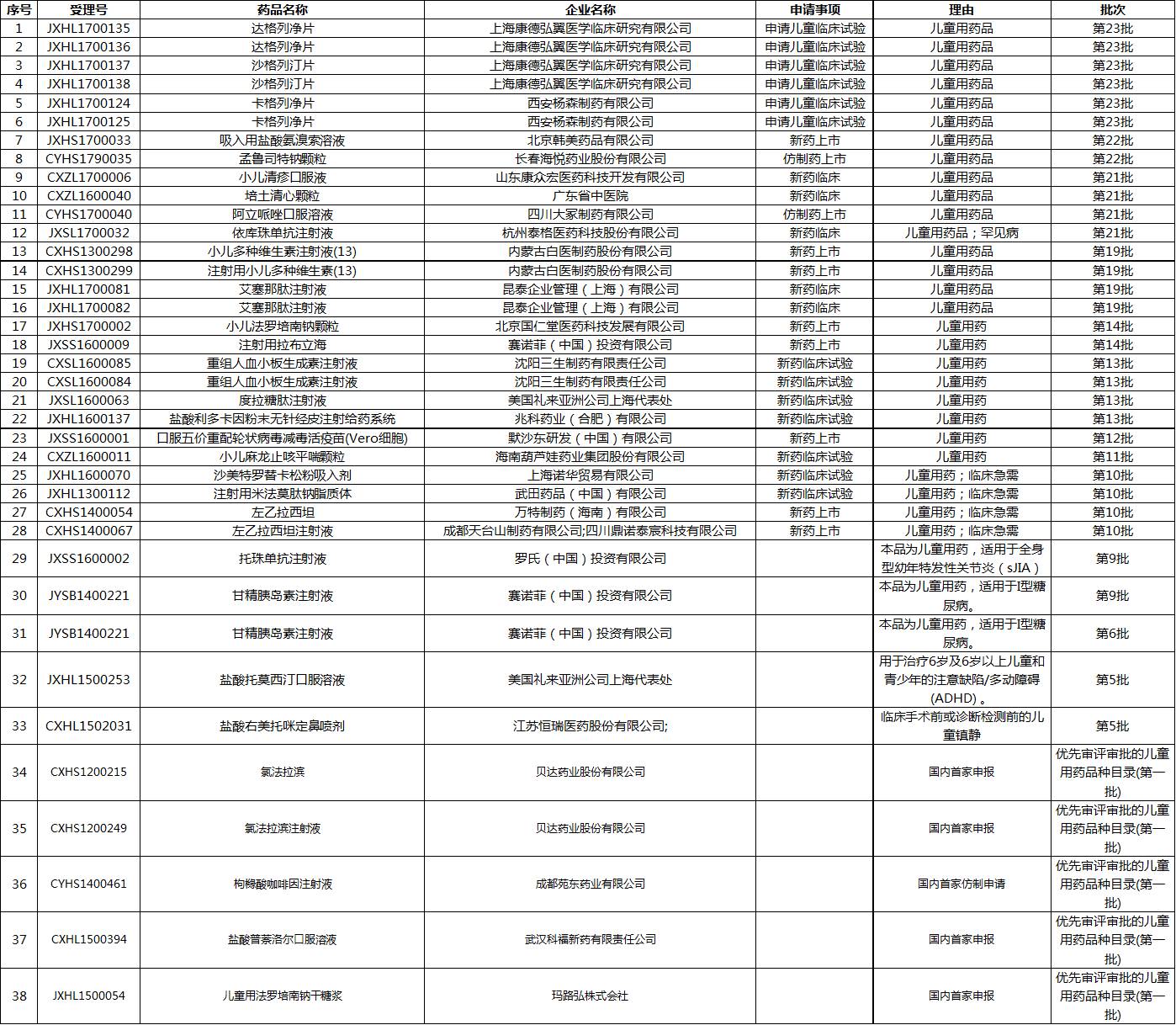 | 序号 | 受理号 | 药品名称 | 企业名称 | 申请事项 | 理由 | 批次 |
|---|---|---|---|---|---|---|
| 1 | JXHL1700135 | 达格列净片 | 上海康德弘翼医学临床研究有限公司 | 申请儿童临床试验 | 儿童用药品 | 第23批 |
| 2 | JXHL1700136 | 达格列净片 | 上海康德弘翼医学临床研究有限公司 | 申请儿童临床试验 | 儿童用药品 | 第23批 |
| 3 | JXHL1700137 | 沙格列汀片 | 上海康德弘翼医学临床研究有限公司 | 申请儿童临床试验 | 儿童用药品 | 第23批 |
| 4 | JXHL1700138 | 沙格列汀片 | 上海康德弘翼医学临床研究有限公司 | 申请儿童临床试验 | 儿童用药品 | 第23批 |
| 5 | JXHL1700124 | 卡格列净片 | 西安杨森制药有限公司 | 申请儿童临床试验 | 儿童用药品 | 第23批 |
| 6 | JXHL1700125 | 卡格列净片 | 西安杨森制药有限公司 | 申请儿童临床试验 | 儿童用药品 | 第23批 |
| 7 | JXHS1700033 | 吸入用盐酸氨溴索溶液 | 北京韩美药品有限公司 | 新药上市 | 儿童用药品 | 第22批 |
| 8 | CYHS1790035 | 孟鲁司特钠颗粒 | 长春海悦药业股份有限公司 | 仿制药上市 | 儿童用药品 | 第22批 |
| 9 | CXZL1700006 | 小儿清疹口服液 | 山东康众宏医药科技开发有限公司 | 新药临床 | 儿童用药品 | 第21批 |
| 10 | CXZL1600040 | 培土清心颗粒 | 广东省中医院 | 新药临床 | 儿童用药品 | 第21批 |
| 11 | CYHS1700040 | 阿立哌唑口服溶液 | 四川大冢制药有限公司 | 仿制药上市 | 儿童用药品 | 第21批 |
| 12 | JXSL1700032 | 依库珠单抗注射液 | 杭州泰格医药科技股份有限公司 | 新药临床 | 儿童用药品；罕见病 | 第21批 |
| 13 | CXHS1300298 | 小儿多种维生素注射液(13) | 内蒙古白医制药股份有限公司 | 新药上市 | 儿童用药品 | 第19批 |
| 14 | CXHS1300299 | 注射用小儿多种维生素(13) | 内蒙古白医制药股份有限公司 | 新药上市 | 儿童用药品 | 第19批 |
| 15 | JXHL1700081 | 艾塞那肽注射液 | 昆泰企业管理（上海）有限公司 | 新药临床 | 儿童用药品 | 第19批 |
| 16 | JXHL1700082 | 艾塞那肽注射液 | 昆泰企业管理（上海）有限公司 | 新药临床 | 儿童用药品 | 第19批 |
| 17 | JXHS1700002 | 小儿法罗培南钠颗粒 | 北京国仁堂医药科技发展有限公司 | 新药上市 | 儿童用药 | 第14批 |
| 18 | JXSS1600009 | 注射用拉布立海 | 赛诺菲（中国）投资有限公司 | 新药上市 | 儿童用药 | 第14批 |
| 19 | CXSL1600085 | 重组人血小板生成素注射液 | 沈阳三生制药有限责任公司 | 新药临床试验 | 儿童用药 | 第13批 |
| 20 | CXSL1600084 | 重组人血小板生成素注射液 | 沈阳三生制药有限责任公司 | 新药临床试验 | 儿童用药 | 第13批 |
| 21 | JXSL1600063 | 度拉糖肽注射液 | 美国礼来亚洲公司上海代表处 | 新药临床试验 | 儿童用药 | 第13批 |
| 22 | JXHL1600137 | 盐酸利多卡因粉末无针经皮注射给药系统 | 兆科药业（合肥）有限公司 | 新药临床试验 | 儿童用药 | 第13批 |
| 23 | JXSS1600001 | 口服五价重配轮状病毒减毒活疫苗(Vero细胞) | 默沙东研发（中国）有限公司 | 新药上市 | 儿童用药 | 第12批 |
| 24 | CXZL1600011 | 小儿麻龙止咳平喘颗粒 | 海南葫芦娃药业集团股份有限公司 | 新药临床试验 | 儿童用药 | 第11批 |
| 25 | JXHL1600070 | 沙美特罗替卡松粉吸入剂 | 上海诺华贸易有限公司 | 新药临床试验 | 儿童用药；临床急需 | 第10批 |
| 26 | JXHL1300112 | 注射用米法莫肽钠脂质体 | 武田药品（中国）有限公司 | 新药临床试验 | 儿童用药；临床急需 | 第10批 |
| 27 | CXHS1400054 | 左乙拉西坦 | 万特制药（海南）有限公司 | 新药上市 | 儿童用药；临床急需 | 第10批 |
| 28 | CXHS1400067 | 左乙拉西坦注射液 | 成都天台山制药有限公司;四川鼎诺泰宸科技有限公司 | 新药上市 | 儿童用药；临床急需 | 第10批 |
| 29 | JXSS1600002 | 托珠单抗注射液 | 罗氏（中国）投资有限公司 | | 本品为儿童用药，适用于全身型幼年特发性关节炎（sJIA） | 第9批 |
| 30 | JYSB1400221 | 甘精胰岛素注射液 | 赛诺菲（中国）投资有限公司 | | 本品为儿童用药，适用于I型糖尿病。 | 第9批 |
| 31 | JYSB1400221 | 甘精胰岛素注射液 | 赛诺菲（中国）投资有限公司 | | 本品为儿童用药，适用于I型糖尿病。 | 第6批 |
| 32 | JXHL1500253 | 盐酸托莫西汀口服溶液 | 美国礼来亚洲公司上海代表处 | | 用于治疗6岁及6岁以上儿童和青少年的注意缺陷/多动障碍(ADHD)。 | 第5批 |
| 33 | CXHL1502031 | 盐酸右美托咪定鼻喷剂 | 江苏恒瑞医药股份有限公司; | | 临床手术前或诊断检测前的儿童镇静 | 第5批 |
| 34 | CXHS1200215 | 氯法拉滨 | 贝达药业股份有限公司 | | 国内首家申报 | 优先审评审批的儿童用药品种目录(第一批) |
| 35 | CXHS1200249 | 氯法拉滨注射液 | 贝达药业股份有限公司 | | 国内首家申报 | 优先审评审批的儿童用药品种目录(第一批) |
| 36 | CYHS1400461 | 枸橼酸咖啡因注射液 | 成都苑东药业有限公司 | | 国内首家仿制申请 | 优先审评审批的儿童用药品种目录(第一批) |
| 37 | CXHL1500394 | 盐酸普萘洛尔口服溶液 | 武汉科福新药有限责任公司 | | 国内首家申报 | 优先审评审批的儿童用药品种目录(第一批) |
| 38 | JXHL1500054 | 儿童用法罗培南钠干糖浆 | 玛路弘株式会社 | | 国内首家申报 | 优先审评审批的儿童用药品种目录(第一批) |